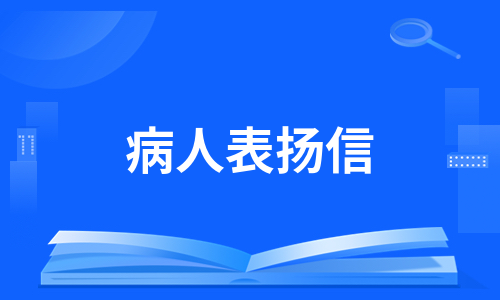 病人表扬信